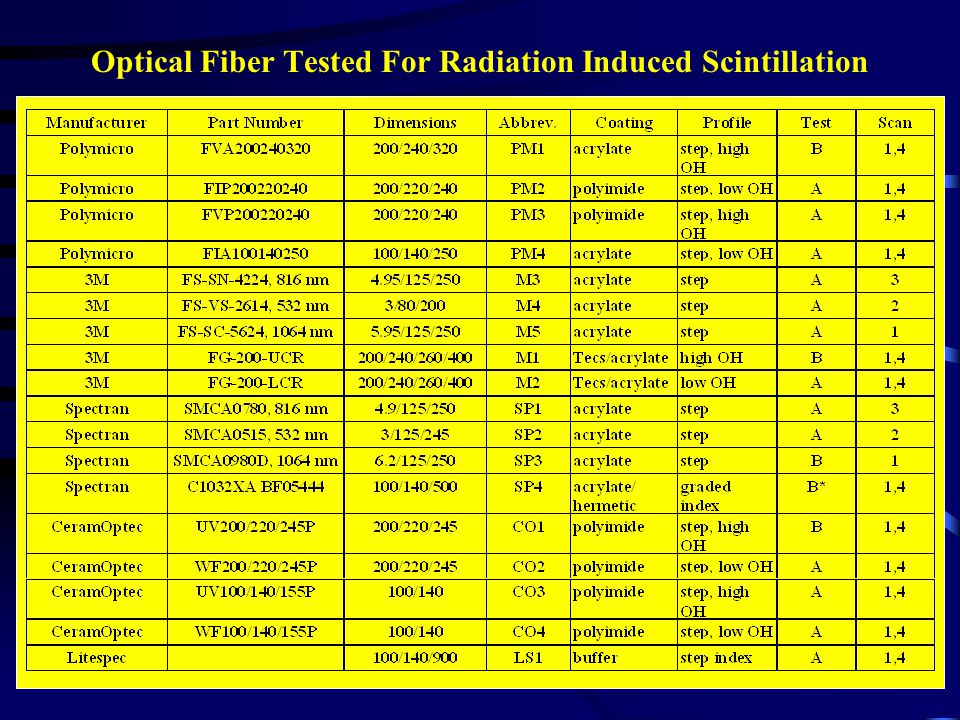 Optical Fiber Tested For Radiation Induced Scintillation

| Manufacturer | Part Number | Dimensions | Abbrev. | Coating | Profile | Test | Scan |
|---|---|---|---|---|---|---|---|
| Polymicro | FVA200240320 | 200/240/320 | PM1 | acrylate | step, high OH | B | 1,4 |
| Polymicro | FIP200220240 | 200/220/240 | PM2 | polyimide | step, low OH | A | 1,4 |
| Polymicro | FVP200220240 | 200/220/240 | PM3 | polyimide | step, high OH | A | 1,4 |
| Polymicro | FIA100140250 | 100/140/250 | PM4 | acrylate | step, low OH | A | 1,4 |
| 3M | FS-SN-4224, 816 nm | 4.95/125/250 | M3 | acrylate | step | A | 3 |
| 3M | FS-VS-2614, 532 nm | 3/80/200 | M4 | acrylate | step | A | 2 |
| 3M | FS-SC-5624, 1064 nm | 5.95/125/250 | M5 | acrylate | step | A | 1 |
| 3M | FG-200-UCR | 200/240/260/400 | M1 | Tecs/acrylate | high OH | B | 1,4 |
| 3M | FG-200-LCR | 200/240/260/400 | M2 | Tecs/acrylate | low OH | A | 1,4 |
| Spectran | SMCA0780, 816 nm | 4.9/125/250 | SP1 | acrylate | step | A | 3 |
| Spectran | SMCA0515, 532 nm | 3/125/245 | SP2 | acrylate | step | A | 2 |
| Spectran | SMCA0980D, 1064 nm | 6.2/125/250 | SP3 | acrylate | step | B | 1 |
| Spectran | C1032XA BF05444 | 100/140/500 | SP4 | acrylate/ hermetic | graded index | B* | 1,4 |
| CeramOptec | UV200/220/245P | 200/220/245 | CO1 | polyimide | step, high OH | B | 1,4 |
| CeramOptec | WF200/220/245P | 200/220/245 | CO2 | polyimide | step, low OH | A | 1,4 |
| CeramOptec | UV100/140/155P | 100/140 | CO3 | polyimide | step, high OH | A | 1,4 |
| CeramOptec | WF100/140/155P | 100/140 | CO4 | polyimide | step, low OH | A | 1,4 |
| Litespec | | 100/140/900 | LS1 | buffer | step index | A | 1,4 |